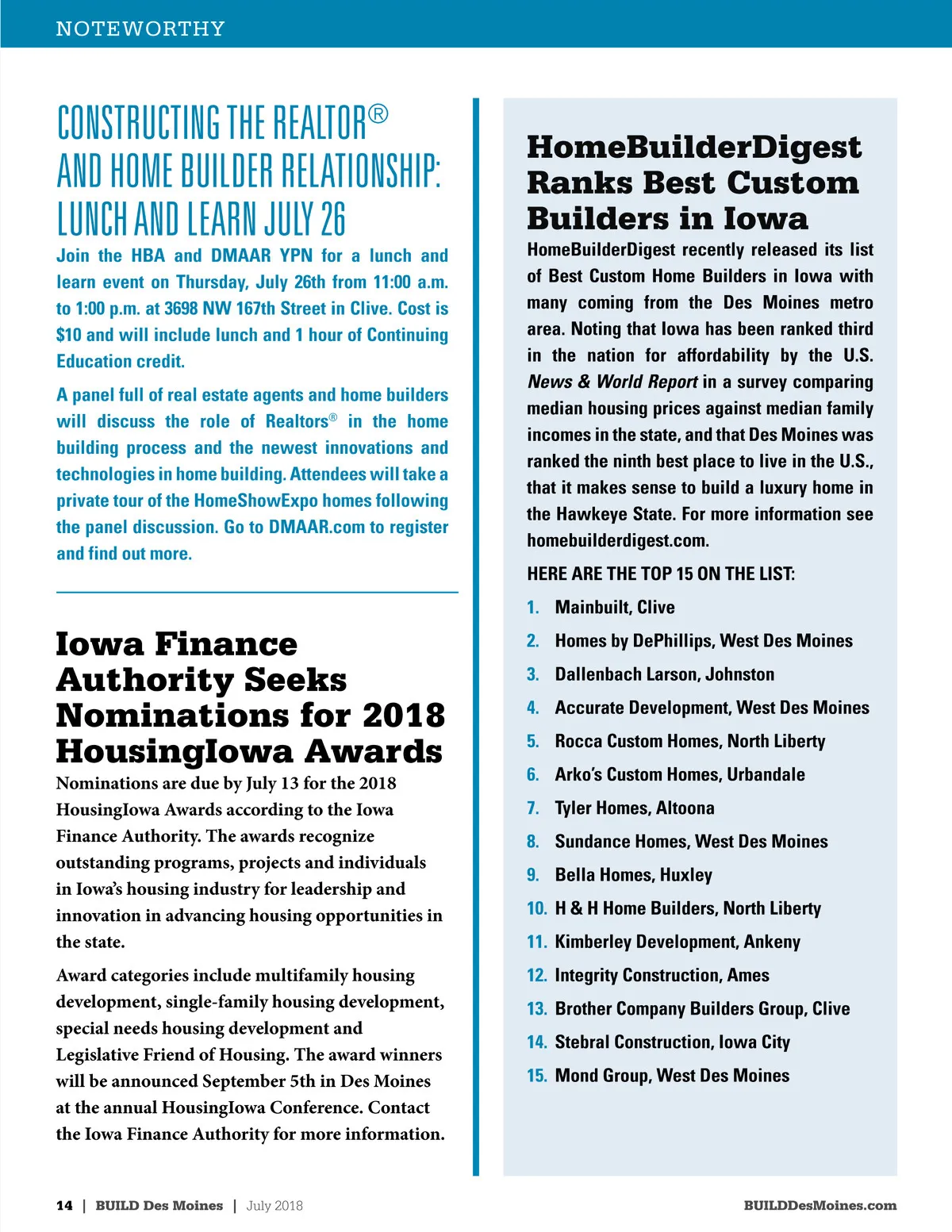 NOTEWORTHY

CONSTRUCTING THE REALTOR® AND HOME BUILDER RELATIONSHIP: LUNCH AND LEARN JULY 26

Join the HBA and DMAAR YPN for a lunch and learn event on Thursday, July 26th from 11:00 a.m. to 1:00 p.m. at 3698 NW 167th Street in Clive. Cost is $10 and will include lunch and 1 hour of Continuing Education credit.

A panel full of real estate agents and home builders will discuss the role of Realtors® in the home building process and the newest innovations and technologies in home building. Attendees will take a private tour of the HomeShowExpo homes following the panel discussion. Go to DMAAR.com to register and find out more.

Iowa Finance Authority Seeks Nominations for 2018 HousingIowa Awards

Nominations are due by July 13 for the 2018 HousingIowa Awards according to the Iowa Finance Authority. The awards recognize outstanding programs, projects and individuals in Iowa's housing industry for leadership and innovation in advancing housing opportunities in the state.

Award categories include multifamily housing development, single-family housing development, special needs housing development and Legislative Friend of Housing. The award winners will be announced September 5th in Des Moines at the annual HousingIowa Conference. Contact the Iowa Finance Authority for more information.

HomeBuilderDigest Ranks Best Custom Builders in Iowa

HomeBuilderDigest recently released its list of Best Custom Home Builders in Iowa with many coming from the Des Moines metro area. Noting that Iowa has been ranked third in the nation for affordability by the U.S. News & World Report in a survey comparing median housing prices against median family incomes in the state, and that Des Moines was ranked the ninth best place to live in the U.S., that it makes sense to build a luxury home in the Hawkeye State. For more information see homebuilderdigest.com.

HERE ARE THE TOP 15 ON THE LIST:

1. Mainbuilt, Clive
2. Homes by DePhillips, West Des Moines
3. Dallenbach Larson, Johnston
4. Accurate Development, West Des Moines
5. Rocca Custom Homes, North Liberty
6. Arko's Custom Homes, Urbandale
7. Tyler Homes, Altoona
8. Sundance Homes, West Des Moines
9. Bella Homes, Huxley
10. H & H Home Builders, North Liberty
11. Kimberley Development, Ankeny
12. Integrity Construction, Ames
13. Brother Company Builders Group, Clive
14. Stebral Construction, Iowa City
15. Mond Group, West Des Moines

14 | BUILD Des Moines | July 2018

BUILDDesMoines.com